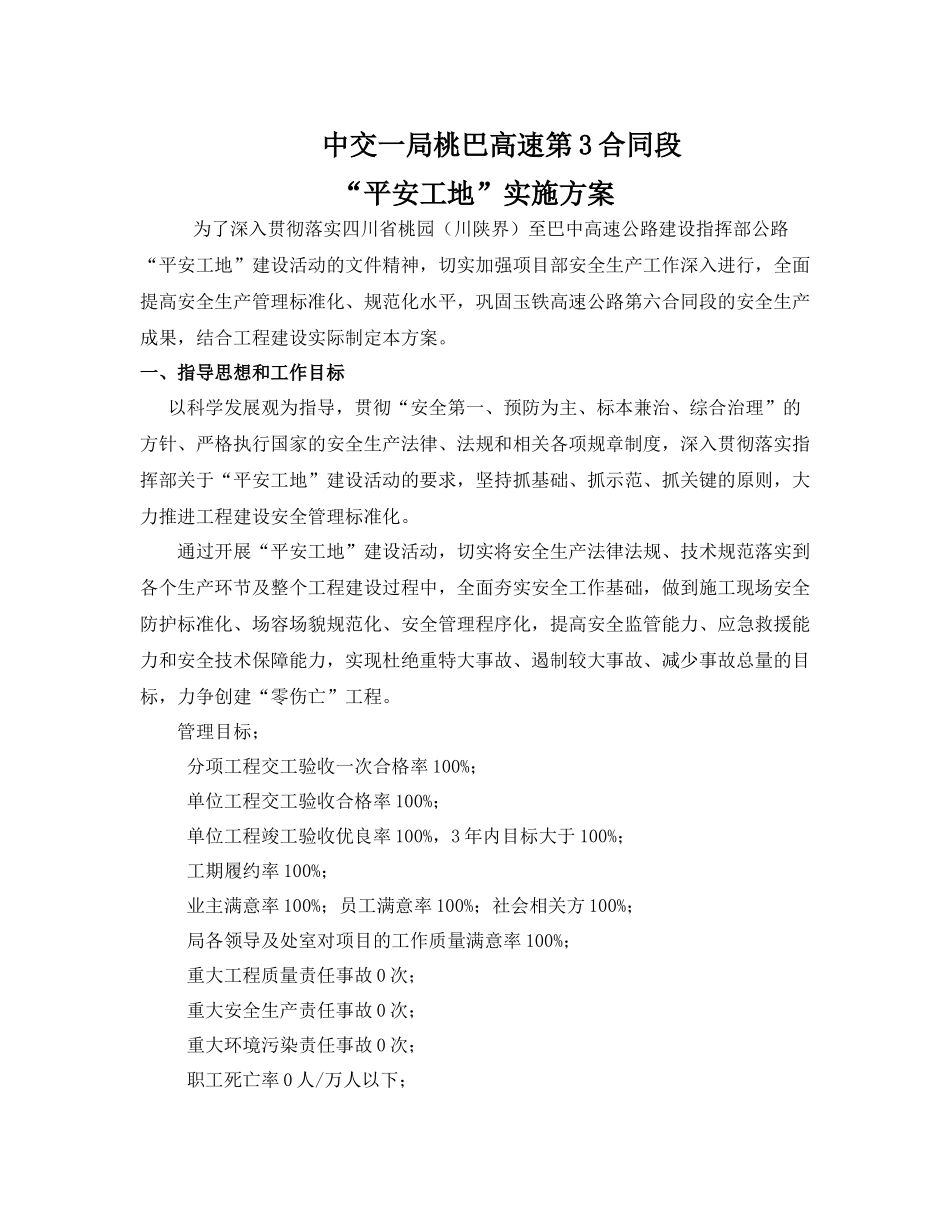 中交一局桃巴高速第3合同段
“平安工地”实施方案

为了深入贯彻落实四川省桃园（川陕界）至巴中高速公路建设指挥部公路“平安工地”建设活动的文件精神，切实加强项目部安全生产工作深入进行，全面提高安全生产管理标准化、规范化水平，巩固玉铁高速公路第六合同段的安全生产成果，结合工程建设实际制定本方案。

一、指导思想和工作目标

以科学发展观为指导，贯彻“安全第一、预防为主、标本兼治、综合治理”的方针、严格执行国家的安全生产法律、法规和相关各项规章制度，深入贯彻落实指挥部关于“平安工地”建设活动的要求，坚持抓基础、抓示范、抓关键的原则，大力推进工程建设安全管理标准化。

通过开展“平安工地”建设活动，切实将安全生产法律法规、技术规范落实到各个生产环节及整个工程建设过程中，全面夯实安全工作基础，做到施工现场安全防护标准化、场容场貌规范化、安全管理程序化，提高安全监管能力、应急救援能力和安全技术保障能力，实现杜绝重特大事故、遏制较大事故、减少事故总量的目标，力争创建“零伤亡”工程。

管理目标；

分项工程交工验收一次合格率100%；

单位工程交工验收合格率100%；

单位工程竣工验收优良率100%，3年内目标大于100%；

工期履约率100%；

业主满意率100%；员工满意率100%；社会相关方100%；

局各领导及处室对项目的工作质量满意率100%；

重大工程质量责任事故0次；

重大安全生产责任事故0次；

重大环境污染责任事故0次；

职工死亡率0人/万人以下；